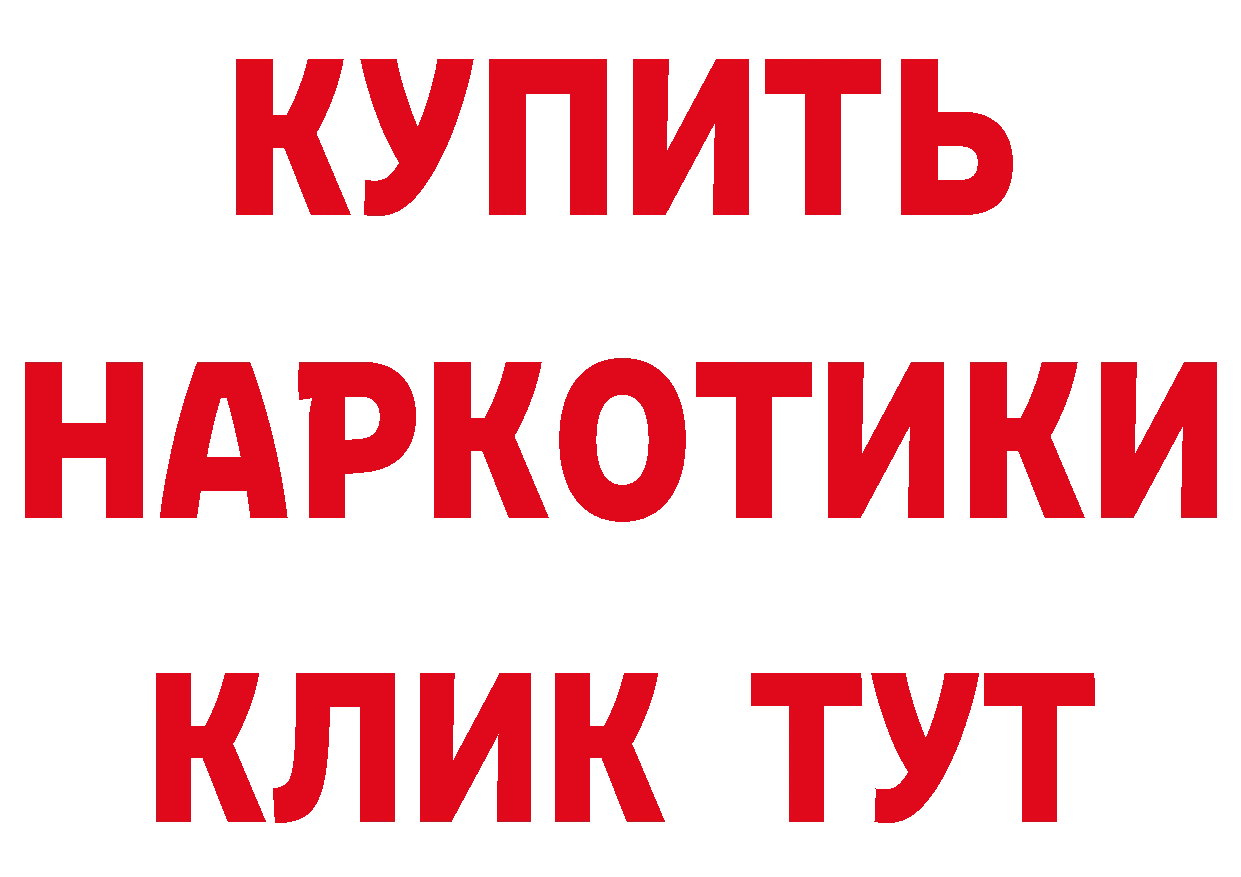 КУПИТЬ
НАРКОТИКИ
КЛИК ТУТ